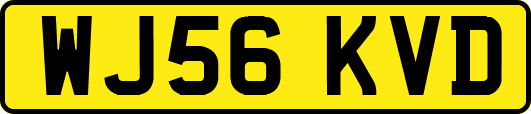 WJ56 KVD